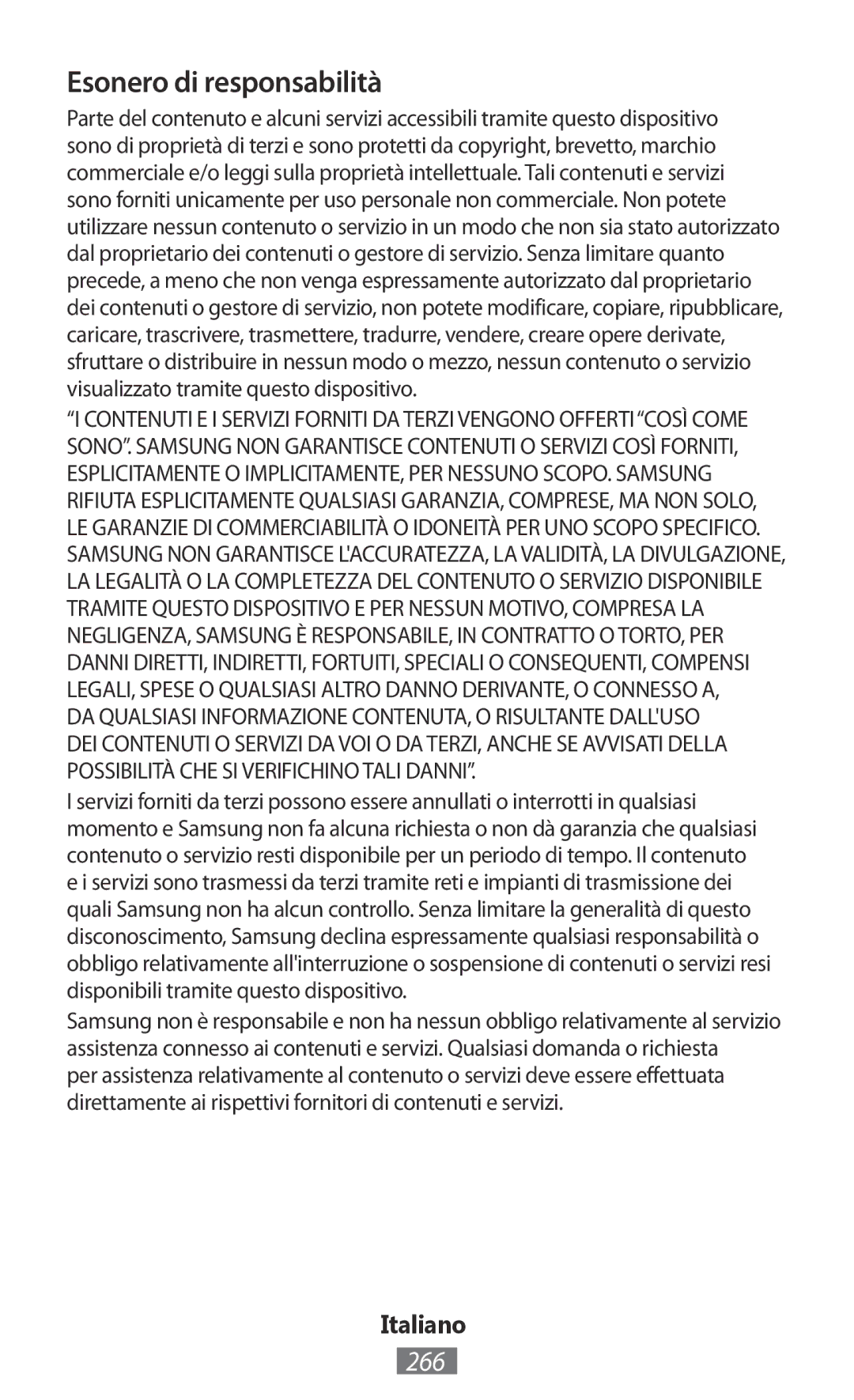 Esonero di responsabilità

Parte del contenuto e alcuni servizi accessibili tramite questo dispositivo sono di proprietà di terzi e sono protetti da copyright, brevetto, marchio commerciale e/o leggi sulla proprietà intellettuale. Tali contenuti e servizi sono forniti unicamente per uso personale non commerciale. Non potete utilizzare nessun contenuto o servizio in un modo che non sia stato autorizzato dal proprietario dei contenuti o gestore di servizio. Senza limitare quanto precede, a meno che non venga espressamente autorizzato dal proprietario dei contenuti o gestore di servizio, non potete modificare, copiare, ripubblicare, caricare, trascrivere, trasmettere, tradurre, vendere, creare opere derivate, sfruttare o distribuire in nessun modo o mezzo, nessun contenuto o servizio visualizzato tramite questo dispositivo.

“I CONTENUTI E I SERVIZI FORNITI DA TERZI VENGONO OFFERTI “COSÌ COME SONO”. SAMSUNG NON GARANTISCE CONTENUTI O SERVIZI COSÌ FORNITI, ESPLICITAMENTE O IMPLICITAMENTE, PER NESSUNO SCOPO. SAMSUNG RIFIUTA ESPLICITAMENTE QUALSIASI GARANZIA, COMPRESE, MA NON SOLO, LE GARANZIE DI COMMERCIABILITÀ O IDONEITÀ PER UNO SCOPO SPECIFICO. SAMSUNG NON GARANTISCE L'ACCURATEZZA, LA VALIDITÀ, LA DIVULGAZIONE, LA LEGALITÀ O LA COMPLETEZZA DEL CONTENUTO O SERVIZIO DISPONIBILE TRAMITE QUESTO DISPOSITIVO E PER NESSUN MOTIVO, COMPRESA LA NEGLIGENZA, SAMSUNG È RESPONSABILE, IN CONTRATTO O TORTO, PER DANNI DIRETTI, INDIRETTI, FORTUITI, SPECIALI O CONSEQUENTI, COMPENSI LEGALI, SPESE O QUALSIASI ALTRO DANNO DERIVANTE, O CONNESSO A, DA QUALSIASI INFORMAZIONE CONTENUTA, O RISULTANTE DALL'USO DEI CONTENUTI O SERVIZI DA VOI O DA TERZI, ANCHE SE AVVISATI DELLA POSSIBILITÀ CHE SI VERIFICHINO TALI DANNI”.

I servizi forniti da terzi possono essere annullati o interrotti in qualsiasi momento e Samsung non fa alcuna richiesta o non dà garanzia che qualsiasi contenuto o servizio resti disponibile per un periodo di tempo. Il contenuto e i servizi sono trasmessi da terzi tramite reti e impianti di trasmissione dei quali Samsung non ha alcun controllo. Senza limitare la generalità di questo disconoscimento, Samsung declina espressamente qualsiasi responsabilità o obbligo relativamente all'interruzione o sospensione di contenuti o servizi resi disponibili tramite questo dispositivo.

Samsung non è responsabile e non ha nessun obbligo relativamente al servizio assistenza connesso ai contenuti e servizi. Qualsiasi domanda o richiesta per assistenza relativamente al contenuto o servizi deve essere effettuata direttamente ai rispettivi fornitori di contenuti e servizi.

Italiano

266